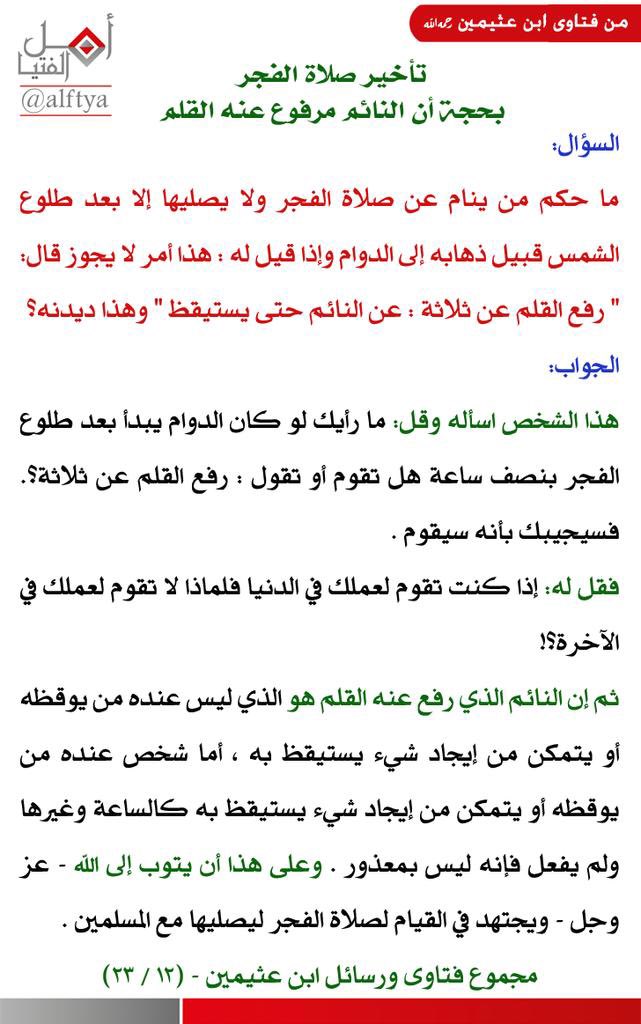 من فتاوى ابن عثيمين رحمه الله

أهل الفتيا
@alftya

تأخير صلاة الفجر
بحجة أن النائم مرفوع عنه القلم

السؤال:
ما حكم من ينام عن صلاة الفجر ولا يصليها إلا بعد طلوع الشمس قبيل ذهابه إلى الدوام وإذا قيل له : هذا أمر لا يجوز قال: " رفع القلم عن ثلاثة : عن النائم حتى يستيقظ " وهذا ديدنه؟

الجواب:
هذا الشخص اسأله وقل: ما رأيك لو كان الدوام يبدأ بعد طلوع الفجر بنصف ساعة هل تقوم أو تقول : رفع القلم عن ثلاثة؟. فسيجيبك بأنه سيقوم .

فقل له: إذا كنت تقوم لعملك في الدنيا فلماذا لا تقوم لعملك في الآخرة؟!

ثم إن النائم الذي رفع عنه القلم هو الذي ليس عنده من يوقظه أو يتمكن من إيجاد شيء يستيقظ به ، أما شخص عنده من يوقظه أو يتمكن من إيجاد شيء يستيقظ به كالساعة وغيرها ولم يفعل فإنه ليس بمعذور . وعلى هذا أن يتوب إلى الله - عز وجل - ويجتهد في القيام لصلاة الفجر ليصليها مع المسلمين .

مجموع فتاوى ورسائل ابن عثيمين - (١٢ / ٢٣)